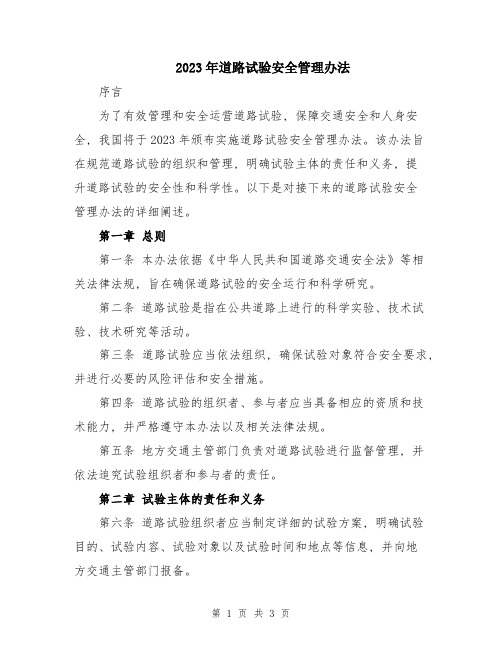 2023年道路试验安全管理办法

序言

为了有效管理和安全运营道路试验，保障交通安全和人身安全，我国将于2023年颁布实施道路试验安全管理办法。该办法旨在规范道路试验的组织和管理，明确试验主体的责任和义务，提升道路试验的安全性和科学性。以下是对接下来的道路试验安全管理办法的详细阐述。

第一章 总则

第一条 本办法依据《中华人民共和国道路交通安全法》等相关法律法规，旨在确保道路试验的安全运行和科学研究。

第二条 道路试验是指在公共道路上进行的科学实验、技术试验、技术研究等活动。

第三条 道路试验应当依法组织，确保试验对象符合安全要求，并进行必要的风险评估和安全措施。

第四条 道路试验的组织者、参与者应当具备相应的资质和技术能力，并严格遵守本办法以及相关法律法规。

第五条 地方交通主管部门负责对道路试验进行监督管理，并依法追究试验组织者和参与者的责任。

第二章 试验主体的责任和义务

第六条 道路试验组织者应当制定详细的试验方案，明确试验目的、试验内容、试验对象以及试验时间和地点等信息，并向地方交通主管部门报备。

第 1 页 共 3 页